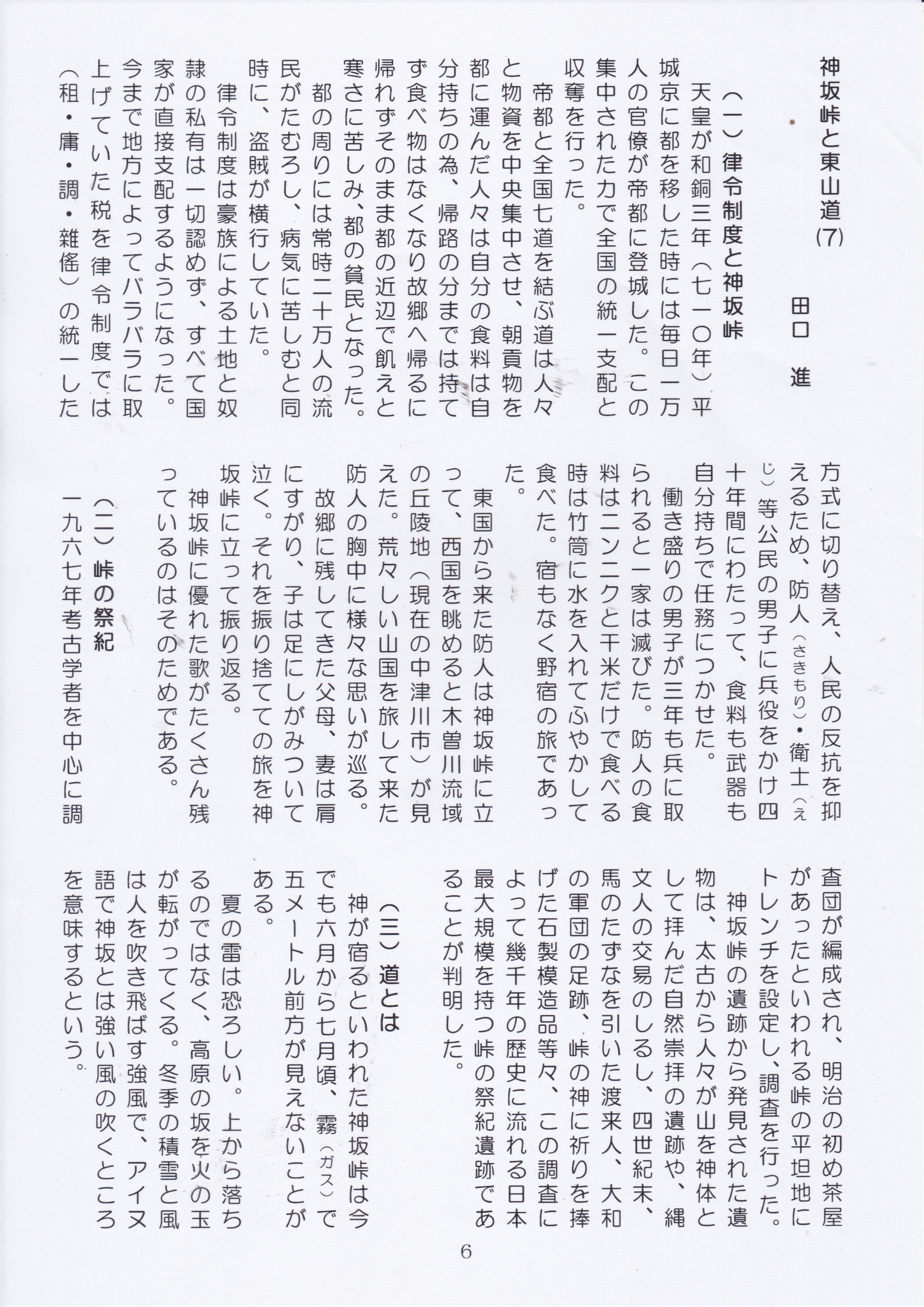 神坂峠と東山道(7)

田口　進

（一）律令制度と神坂峠

天皇が和銅三年（七一〇年）平城京に都を移した時には毎日一万人の官僚が帝都に登城した。この集中された力で全国の統一支配と収奪を行った。

帝都と全国七道を結ぶ道は人々と物資を中央集中させ、朝貢物を都に運んだ人々は自分の食料は自分持ちの為、帰路の分までは持てず食べ物はなくなり故郷へ帰るに帰れずそのまま都の近辺で飢えと寒さに苦しみ、都の貧民となった。

都の周りには常時二十万人の流民がたむろし、病気に苦しむと同時に、盗賊が横行していた。

律令制度は豪族による土地と奴隷の私有は一切認めず、すべて国家が直接支配するようになった。今まで地方によってバラバラに取上げていた税を律令制度では（租・庸・調・雑傜）の統一した方式に切り替え、人民の反抗を抑えるため、防人（さきもり）・衛士（えじ）等公民の男子に兵役をかけ四十年間にわたって、食料も武器も自分持ちで任務につかせた。

働き盛りの男子が三年も兵に取られると一家は滅びた。防人の食料はニンニクと干米だけで食べる時は竹筒に水を入れてふやかして食べた。宿もなく野宿の旅であった。

東国から来た防人は神坂峠に立って、西国を眺めると木曽川流域の丘陵地（現在の中津川市）が見えた。荒々しい山国を旅して来た防人の胸中に様々な思いが巡る。

故郷に残してきた父母、妻は肩にすがり、子は足にしがみついて泣く。それを振り捨てての旅を神坂峠に立って振り返る。

神坂峠に優れた歌がたくさん残っているのはそのためである。

（二）峠の祭紀

一九六七年考古学者を中心に調査団が編成され、明治の初め茶屋があったといわれる峠の平坦地にトレンチを設定し、調査を行った。

神坂峠の遺跡から発見された遺物は、太古から人々が山を神体として拝んだ自然崇拝の遺跡や、縄文人の交易のしるし、四世紀末、馬のたずなを引いた渡来人、大和の軍団の足跡、峠の神に祈りを捧げた石製模造品等々、この調査によって幾千年の歴史に流れる日本最大規模を持つ峠の祭紀遺跡であることが判明した。

（三）道とは

神が宿るといわれた神坂峠は今でも六月から七月頃、霧（ガス）で五メートル前方が見えないことがある。

夏の雷は恐ろしい。上から落ちるのではなく、高原の坂を火の玉が転がってくる。冬季の積雪と風は人を吹き飛ばす強風で、アイヌ語で神坂とは強い風の吹くところを意味するという。

6